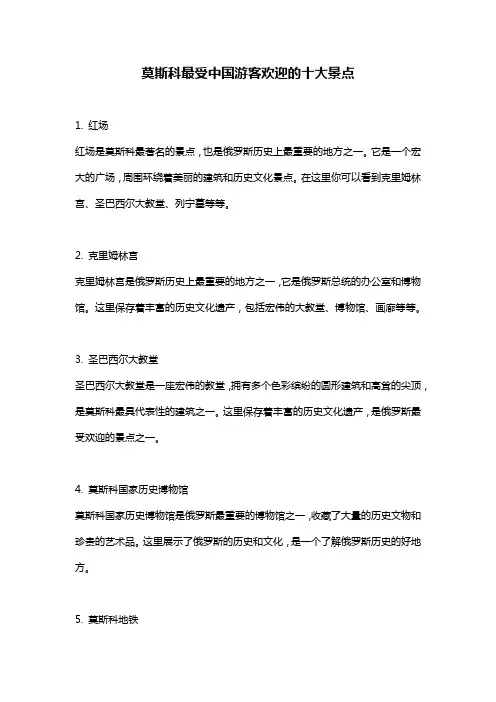 莫斯科最受中国游客欢迎的十大景点

1. 红场

红场是莫斯科最著名的景点，也是俄罗斯历史上最重要的地方之一。它是一个宏大的广场，周围环绕着美丽的建筑和历史文化景点。在这里你可以看到克里姆林宫、圣巴西尔大教堂、列宁墓等等。

2. 克里姆林宫

克里姆林宫是俄罗斯历史上最重要的地方之一，它是俄罗斯总统的办公室和博物馆。这里保存着丰富的历史文化遗产，包括宏伟的大教堂、博物馆、画廊等等。

3. 圣巴西尔大教堂

圣巴西尔大教堂是一座宏伟的教堂，拥有多个色彩缤纷的圆形建筑和高耸的尖顶，是莫斯科最具代表性的建筑之一。这里保存着丰富的历史文化遗产，是俄罗斯最受欢迎的景点之一。

4. 莫斯科国家历史博物馆

莫斯科国家历史博物馆是俄罗斯最重要的博物馆之一，收藏了大量的历史文物和珍贵的艺术品。这里展示了俄罗斯的历史和文化，是一个了解俄罗斯历史的好地方。

5. 莫斯科地铁